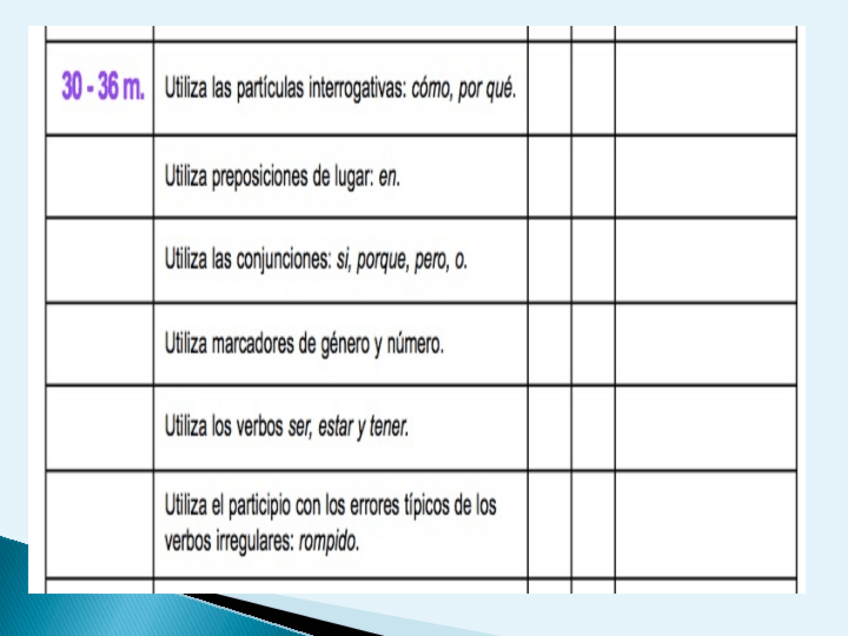 | 30 - 36 m. | Utiliza las partículas interrogativas: cómo, por qué. | | | |
|---|---|---|---|---|
| | Utiliza preposiciones de lugar: en. | | | |
| | Utiliza las conjunciones: si, porque, pero, o. | | | |
| | Utiliza marcadores de género y número. | | | |
| | Utiliza los verbos ser, estar y tener. | | | |
| | Utiliza el participio con los errores típicos de los verbos irregulares: rompido. | | | |